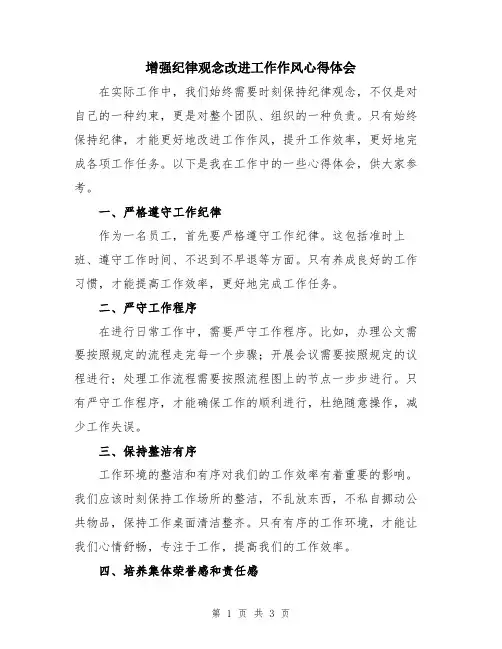 增强纪律观念改进工作作风心得体会

在实际工作中，我们始终需要时刻保持纪律观念，不仅是对自己的一种约束，更是对整个团队、组织的一种负责。只有始终保持纪律，才能更好地改进工作作风，提升工作效率，更好地完成各项工作任务。以下是我在工作中的一些心得体会，供大家参考。

一、严格遵守工作纪律

作为一名员工，首先要严格遵守工作纪律。这包括准时上班、遵守工作时间、不迟到不早退等方面。只有养成良好的工作习惯，才能提高工作效率，更好地完成工作任务。

二、严守工作程序

在进行日常工作中，需要严守工作程序。比如，办理公文需要按照规定的流程走完每一个步骤；开展会议需要按照规定的议程进行；处理工作流程需要按照流程图上的节点一步步进行。只有严守工作程序，才能确保工作的顺利进行，杜绝随意操作，减少工作失误。

三、保持整洁有序

工作环境的整洁和有序对我们的工作效率有着重要的影响。我们应该时刻保持工作场所的整洁，不乱放东西，不私自挪动公共物品，保持工作桌面清洁整齐。只有有序的工作环境，才能让我们心情舒畅，专注于工作，提高我们的工作效率。

四、培养集体荣誉感和责任感

第 1 页 共 3 页